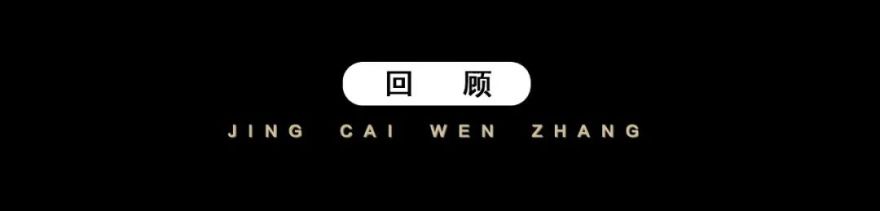 回　顾
JING CAI WEN ZHANG